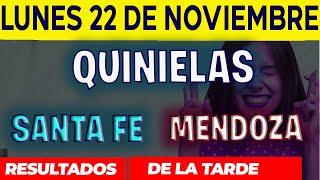 LUNES 22 DE NOVIEMBRE

QUINIELAS

SANTA FE MENDOZA

RESULTADOS DE LA TARDE